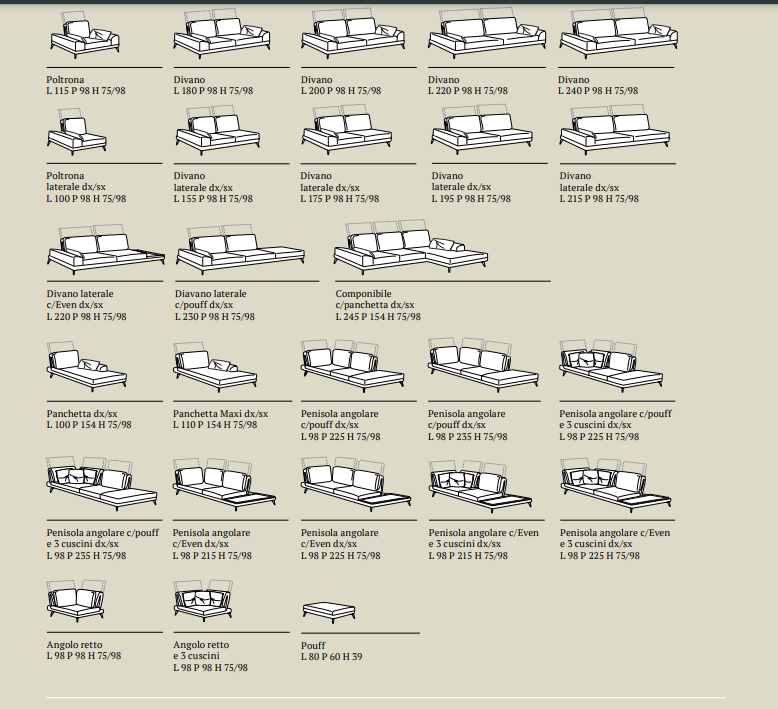 Poltrona
L 115 P 98 H 75/98

Divano
L 180 P 98 H 75/98

Divano
L 200 P 98 H 75/98

Divano
L 220 P 98 H 75/98

Divano
L 240 P 98 H 75/98

Poltrona
laterale dx/sx
L 100 P 98 H 75/98

Divano
laterale dx/sx
L 155 P 98 H 75/98

Divano
laterale dx/sx
L 175 P 98 H 75/98

Divano
laterale dx/sx
L 195 P 98 H 75/98

Divano
laterale dx/sx
L 215 P 98 H 75/98

Divano laterale
c/Even dx/sx
L 220 P 98 H 75/98

Diavano laterale
c/pouff dx/sx
L 230 P 98 H 75/98

Componibile
c/panchetta dx/sx
L 245 P 154 H 75/98

Panchetta dx/sx
L 100 P 154 H 75/98

Panchetta Maxi dx/sx
L 110 P 154 H 75/98

Penisola angolare
c/pouff dx/sx
L 98 P 225 H 75/98

Penisola angolare
c/pouff dx/sx
L 98 P 235 H 75/98

Penisola angolare c/pouff
e 3 cuscini dx/sx
L 98 P 225 H 75/98

Penisola angolare c/pouff
e 3 cuscini dx/sx
L 98 P 235 H 75/98

Penisola angolare
c/Even dx/sx
L 98 P 215 H 75/98

Penisola angolare
c/Even dx/sx
L 98 P 225 H 75/98

Penisola angolare c/Even
e 3 cuscini dx/sx
L 98 P 215 H 75/98

Penisola angolare c/Even
e 3 cuscini dx/sx
L 98 P 225 H 75/98

Angolo retto
L 98 P 98 H 75/98

Angolo retto
e 3 cuscini
L 98 P 98 H 75/98

Pouff
L 80 P 60 H 39